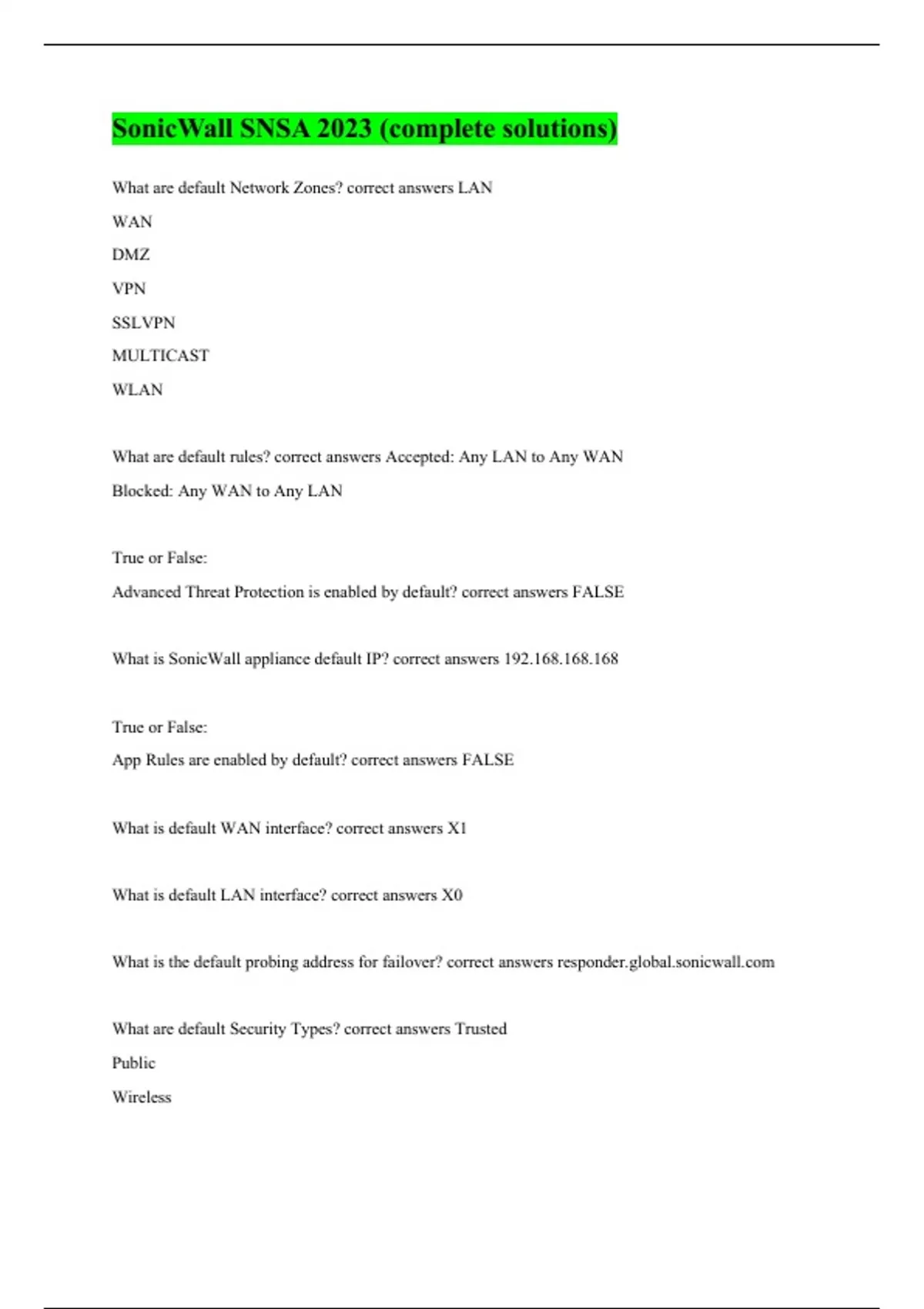 SonicWall SNSA 2023 (complete solutions)

What are default Network Zones? correct answers LAN

WAN

DMZ

VPN

SSLVPN

MULTICAST

WLAN

What are default rules? correct answers Accepted: Any LAN to Any WAN

Blocked: Any WAN to Any LAN

True or False:

Advanced Threat Protection is enabled by default? correct answers FALSE

What is SonicWall appliance default IP? correct answers 192.168.168.168

True or False:

App Rules are enabled by default? correct answers FALSE

What is default WAN interface? correct answers X1

What is default LAN interface? correct answers X0

What is the default probing address for failover? correct answers responder.global.sonicwall.com

What are default Security Types? correct answers Trusted

Public

Wireless